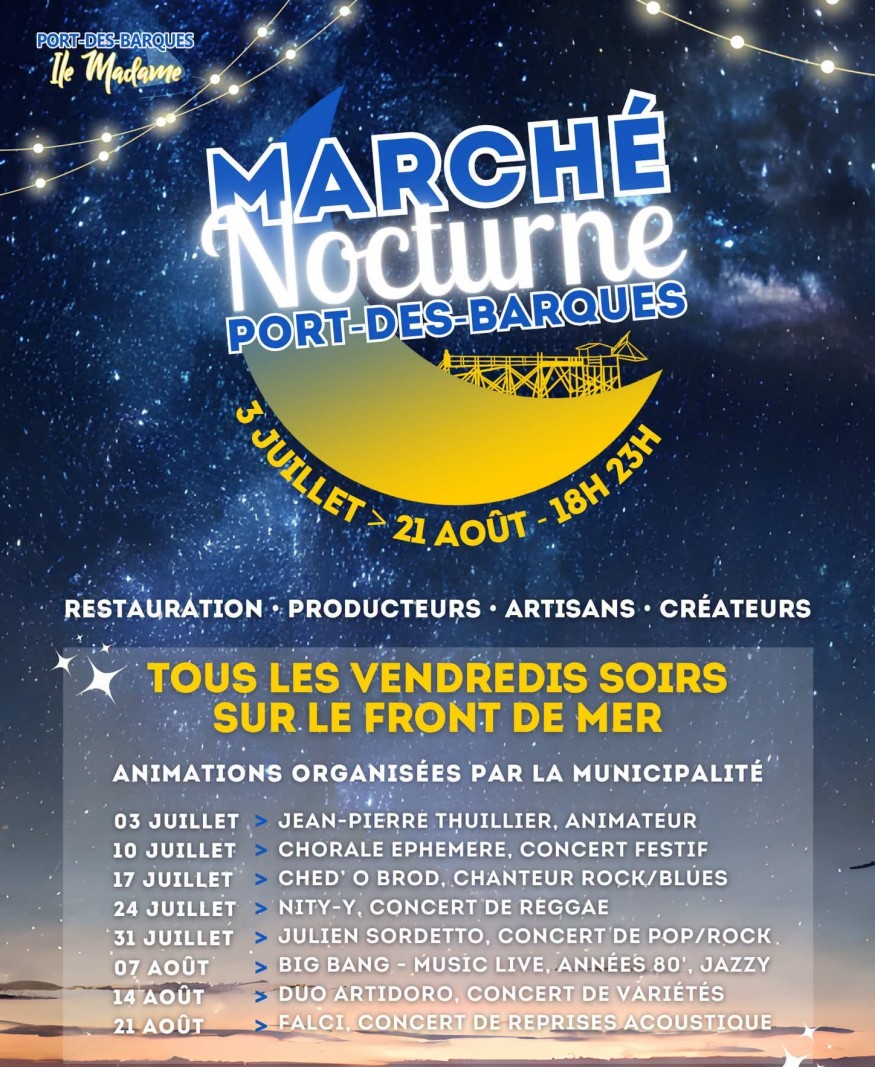 PORT-DES-BARQUES
Ile Madame

MARCHÉ
Nocturne
PORT-DES-BARQUES

3 JUILLET > 21 AOÛT - 18H 23H

RESTAURATION • PRODUCTEURS • ARTISANS • CRÉATEURS

TOUS LES VENDREDIS SOIRS
SUR LE FRONT DE MER

ANIMATIONS ORGANISÉES PAR LA MUNICIPALITÉ

03 JUILLET > JEAN-PIERRE THUILLIER, ANIMATEUR
10 JUILLET > CHORALE EPHEMERE, CONCERT FESTIF
17 JUILLET > CHED' O BROD, CHANTEUR ROCK/BLUES
24 JUILLET > NITY-Y, CONCERT DE REGGAE
31 JUILLET > JULIEN SORDETTO, CONCERT DE POP/ROCK
07 AOÛT > BIG BANG - MUSIC LIVE, ANNÉES 80', JAZZY
14 AOÛT > DUO ARTIDORO, CONCERT DE VARIÉTÉS
21 AOÛT > FALCI, CONCERT DE REPRISES ACOUSTIQUE